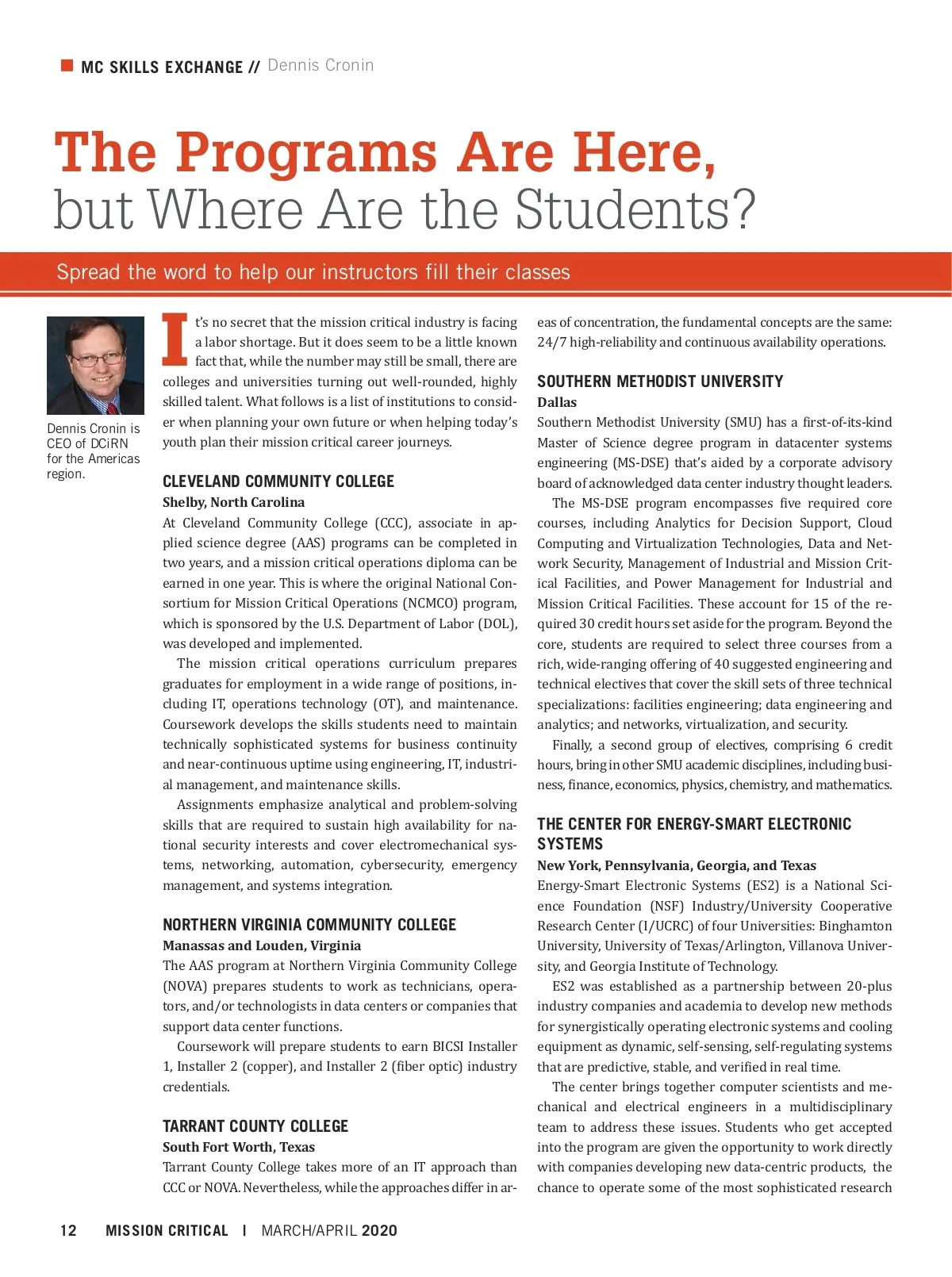 MC SKILLS EXCHANGE // Dennis Cronin

The Programs Are Here, but Where Are the Students?

Spread the word to help our instructors fill their classes

Dennis Cronin is CEO of DCiRN for the Americas region.

It's no secret that the mission critical industry is facing a labor shortage. But it does seem to be a little known fact that, while the number may still be small, there are colleges and universities turning out well-rounded, highly skilled talent. What follows is a list of institutions to consider when planning your own future or when helping today's youth plan their mission critical career journeys.

CLEVELAND COMMUNITY COLLEGE
Shelby, North Carolina
At Cleveland Community College (CCC), associate in applied science degree (AAS) programs can be completed in two years, and a mission critical operations diploma can be earned in one year. This is where the original National Consortium for Mission Critical Operations (NCMCO) program, which is sponsored by the U.S. Department of Labor (DOL), was developed and implemented.

The mission critical operations curriculum prepares graduates for employment in a wide range of positions, including IT, operations technology (OT), and maintenance. Coursework develops the skills students need to maintain technically sophisticated systems for business continuity and near-continuous uptime using engineering, IT, industrial management, and maintenance skills.

Assignments emphasize analytical and problem-solving skills that are required to sustain high availability for national security interests and cover electromechanical systems, networking, automation, cybersecurity, emergency management, and systems integration.

NORTHERN VIRGINIA COMMUNITY COLLEGE
Manassas and Louden, Virginia
The AAS program at Northern Virginia Community College (NOVA) prepares students to work as technicians, operators, and/or technologists in data centers or companies that support data center functions.

Coursework will prepare students to earn BICSI Installer 1, Installer 2 (copper), and Installer 2 (fiber optic) industry credentials.

TARRANT COUNTY COLLEGE
South Fort Worth, Texas
Tarrant County College takes more of an IT approach than CCC or NOVA. Nevertheless, while the approaches differ in areas of concentration, the fundamental concepts are the same: 24/7 high-reliability and continuous availability operations.

SOUTHERN METHODIST UNIVERSITY
Dallas
Southern Methodist University (SMU) has a first-of-its-kind Master of Science degree program in datacenter systems engineering (MS-DSE) that's aided by a corporate advisory board of acknowledged data center industry thought leaders.

The MS-DSE program encompasses five required core courses, including Analytics for Decision Support, Cloud Computing and Virtualization Technologies, Data and Network Security, Management of Industrial and Mission Critical Facilities, and Power Management for Industrial and Mission Critical Facilities. These account for 15 of the required 30 credit hours set aside for the program. Beyond the core, students are required to select three courses from a rich, wide-ranging offering of 40 suggested engineering and technical electives that cover the skill sets of three technical specializations: facilities engineering; data engineering and analytics; and networks, virtualization, and security.

Finally, a second group of electives, comprising 6 credit hours, bring in other SMU academic disciplines, including business, finance, economics, physics, chemistry, and mathematics.

THE CENTER FOR ENERGY-SMART ELECTRONIC SYSTEMS
New York, Pennsylvania, Georgia, and Texas
Energy-Smart Electronic Systems (ES2) is a National Science Foundation (NSF) Industry/University Cooperative Research Center (I/UCRC) of four Universities: Binghamton University, University of Texas/Arlington, Villanova University, and Georgia Institute of Technology.

ES2 was established as a partnership between 20-plus industry companies and academia to develop new methods for synergistically operating electronic systems and cooling equipment as dynamic, self-sensing, self-regulating systems that are predictive, stable, and verified in real time.

The center brings together computer scientists and mechanical and electrical engineers in a multidisciplinary team to address these issues. Students who get accepted into the program are given the opportunity to work directly with companies developing new data-centric products, the chance to operate some of the most sophisticated research

12 MISSION CRITICAL | MARCH/APRIL 2020